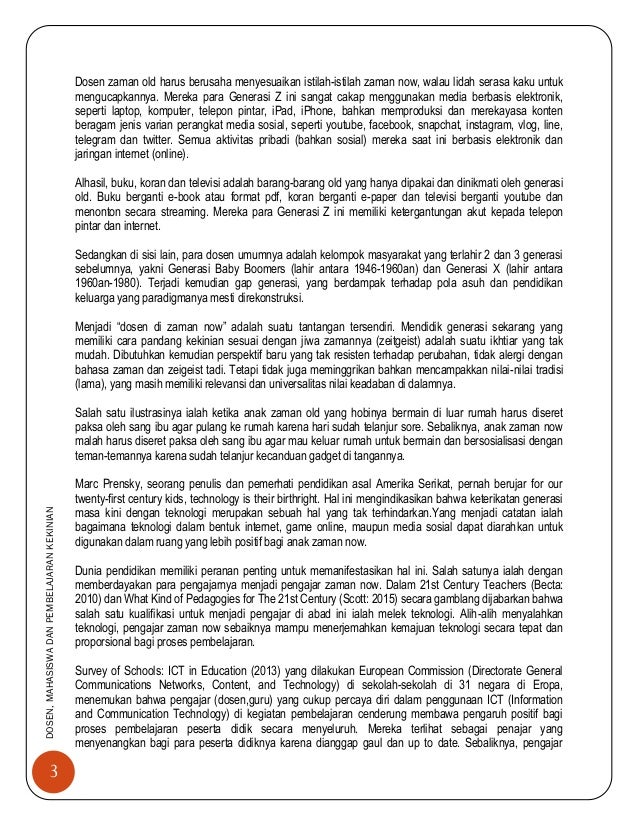 Dosen zaman old harus berusaha menyesuaikan istilah-istilah zaman now, walau lidah serasa kaku untuk mengucapkannya. Mereka para Generasi Z ini sangat cakap menggunakan media berbasis elektronik, seperti laptop, komputer, telepon pintar, iPad, iPhone, bahkan memproduksi dan merekayasa konten beragam jenis varian perangkat media sosial, seperti youtube, facebook, snapchat, instagram, vlog, line, telegram dan twitter. Semua aktivitas pribadi (bahkan sosial) mereka saat ini berbasis elektronik dan jaringan internet (online).

Alhasil, buku, koran dan televisi adalah barang-barang old yang hanya dipakai dan dinikmati oleh generasi old. Buku berganti e-book atau format pdf, koran berganti e-paper dan televisi berganti youtube dan menonton secara streaming. Mereka para Generasi Z ini memiliki ketergantungan akut kepada telepon pintar dan internet.

Sedangkan di sisi lain, para dosen umumnya adalah kelompok masyarakat yang terlahir 2 dan 3 generasi sebelumnya, yakni Generasi Baby Boomers (lahir antara 1946-1960an) dan Generasi X (lahir antara 1960an-1980). Terjadi kemudian gap generasi, yang berdampak terhadap pola asuh dan pendidikan keluarga yang paradigmanya mesti direkonstruksi.

Menjadi "dosen di zaman now" adalah suatu tantangan tersendiri. Mendidik generasi sekarang yang memiliki cara pandang kekinian sesuai dengan jiwa zamannya (zeitgeist) adalah suatu ikhtiar yang tak mudah. Dibutuhkan kemudian perspektif baru yang tak resisten terhadap perubahan, tidak alergi dengan bahasa zaman dan zeigeist tadi. Tetapi tidak juga meminggirkan bahkan mencampakkan nilai-nilai tradisi (lama), yang masih memiliki relevansi dan universalitas nilai keadaban di dalamnya.

Salah satu ilustrasinya ialah ketika anak zaman old yang hobinya bermain di luar rumah harus diseret paksa oleh sang ibu agar pulang ke rumah karena hari sudah telanjur sore. Sebaliknya, anak zaman now malah harus diseret paksa oleh sang ibu agar mau keluar rumah untuk bermain dan bersosialisasi dengan teman-temannya karena sudah telanjur kecanduan gadget di tangannya.

Marc Prensky, seorang penulis dan pemerhati pendidikan asal Amerika Serikat, pernah berujar for our twenty-first century kids, technology is their birthright. Hal ini mengindikasikan bahwa keterikatan generasi masa kini dengan teknologi merupakan sebuah hal yang tak terhindarkan.Yang menjadi catatan ialah bagaimana teknologi dalam bentuk internet, game online, maupun media sosial dapat diarahkan untuk digunakan dalam ruang yang lebih positif bagi anak zaman now.

Dunia pendidikan memiliki peranan penting untuk memanifestasikan hal ini. Salah satunya ialah dengan memberdayakan para pengajarnya menjadi pengajar zaman now. Dalam 21st Century Teachers (Becta: 2010) dan What Kind of Pedagogies for The 21st Century (Scott: 2015) secara gamblang dijabarkan bahwa salah satu kualifikasi untuk menjadi pengajar di abad ini ialah melek teknologi. Alih-alih menyalahkan teknologi, pengajar zaman now sebaiknya mampu menerjemahkan kemajuan teknologi secara tepat dan proporsional bagi proses pembelajaran.

Survey of Schools: ICT in Education (2013) yang dilakukan European Commission (Directorate General Communications Networks, Content, and Technology) di sekolah-sekolah di 31 negara di Eropa, menemukan bahwa pengajar (dosen,guru) yang cukup percaya diri dalam penggunaan ICT (Information and Communication Technology) di kegiatan pembelajaran cenderung membawa pengaruh positif bagi proses pembelajaran peserta didik secara menyeluruh. Mereka terlihat sebagai penajar yang menyenangkan bagi para peserta didiknya karena dianggap gaul dan up to date. Sebaliknya, pengajar

DOSEN, MAHASISWA DAN PEMBELAJARAN KEKINIAN

3